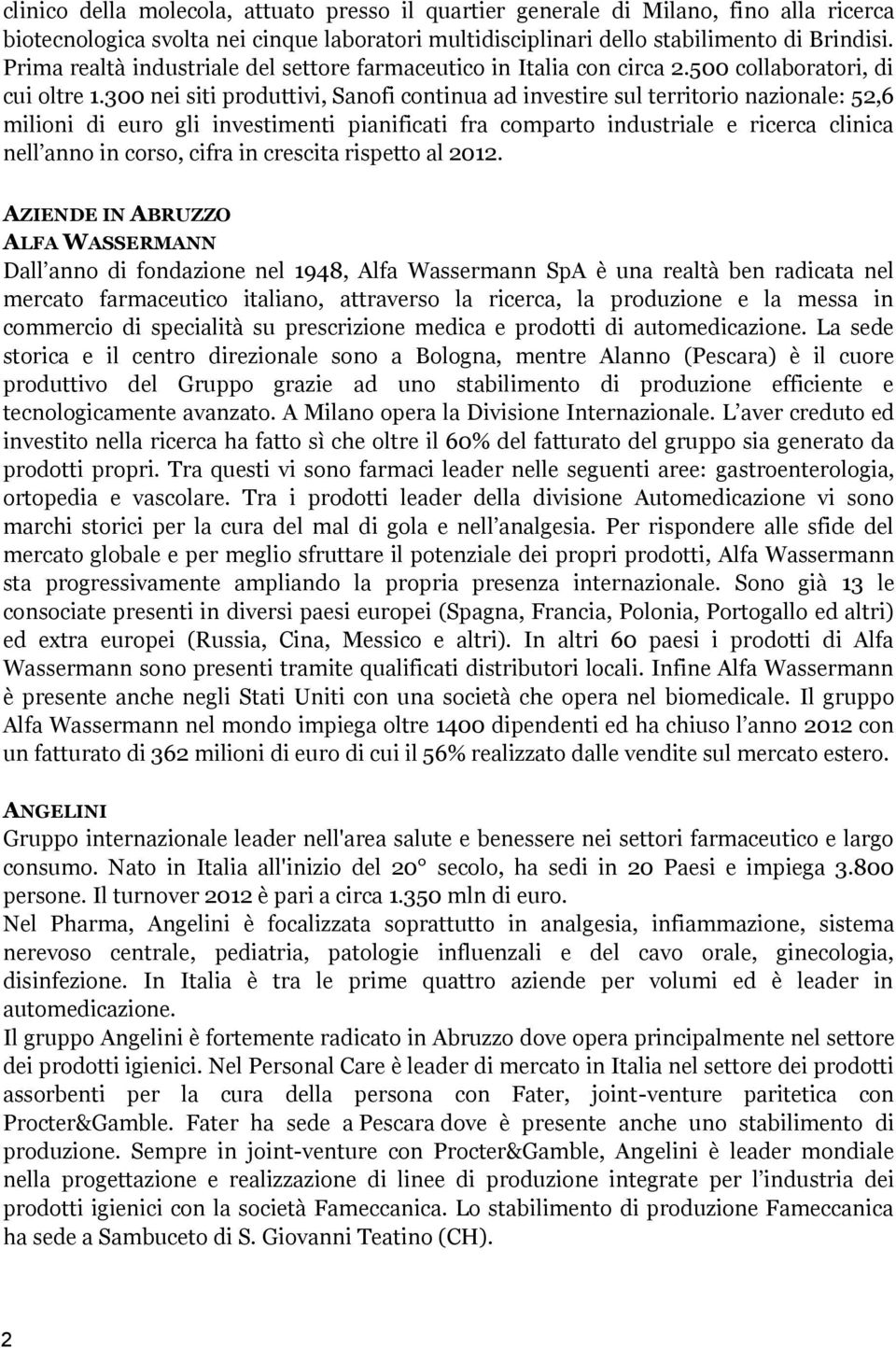 clinico della molecola, attuato presso il quartier generale di Milano, fino alla ricerca biotecnologica svolta nei cinque laboratori multidisciplinari dello stabilimento di Brindisi. Prima realtà industriale del settore farmaceutico in Italia con circa 2.500 collaboratori, di cui oltre 1.300 nei siti produttivi, Sanofi continua ad investire sul territorio nazionale: 52,6 milioni di euro gli investimenti pianificati fra comparto industriale e ricerca clinica nell'anno in corso, cifra in crescita rispetto al 2012.

AZIENDE IN ABRUZZO
ALFA WASSERMANN
Dall'anno di fondazione nel 1948, Alfa Wassermann SpA è una realtà ben radicata nel mercato farmaceutico italiano, attraverso la ricerca, la produzione e la messa in commercio di specialità su prescrizione medica e prodotti di automedicazione. La sede storica e il centro direzionale sono a Bologna, mentre Alanno (Pescara) è il cuore produttivo del Gruppo grazie ad uno stabilimento di produzione efficiente e tecnologicamente avanzato. A Milano opera la Divisione Internazionale. L'aver creduto ed investito nella ricerca ha fatto sì che oltre il 60% del fatturato del gruppo sia generato da prodotti propri. Tra questi vi sono farmaci leader nelle seguenti aree: gastroenterologia, ortopedia e vascolare. Tra i prodotti leader della divisione Automedicazione vi sono marchi storici per la cura del mal di gola e nell'analgesia. Per rispondere alle sfide del mercato globale e per meglio sfruttare il potenziale dei propri prodotti, Alfa Wassermann sta progressivamente ampliando la propria presenza internazionale. Sono già 13 le consociate presenti in diversi paesi europei (Spagna, Francia, Polonia, Portogallo ed altri) ed extra europei (Russia, Cina, Messico e altri). In altri 60 paesi i prodotti di Alfa Wassermann sono presenti tramite qualificati distributori locali. Infine Alfa Wassermann è presente anche negli Stati Uniti con una società che opera nel biomedicale. Il gruppo Alfa Wassermann nel mondo impiega oltre 1400 dipendenti ed ha chiuso l'anno 2012 con un fatturato di 362 milioni di euro di cui il 56% realizzato dalle vendite sul mercato estero.

ANGELINI
Gruppo internazionale leader nell'area salute e benessere nei settori farmaceutico e largo consumo. Nato in Italia all'inizio del 20° secolo, ha sedi in 20 Paesi e impiega 3.800 persone. Il turnover 2012 è pari a circa 1.350 mln di euro.
Nel Pharma, Angelini è focalizzata soprattutto in analgesia, infiammazione, sistema nerevoso centrale, pediatria, patologie influenzali e del cavo orale, ginecologia, disinfezione. In Italia è tra le prime quattro aziende per volumi ed è leader in automedicazione.
Il gruppo Angelini è fortemente radicato in Abruzzo dove opera principalmente nel settore dei prodotti igienici. Nel Personal Care è leader di mercato in Italia nel settore dei prodotti assorbenti per la cura della persona con Fater, joint-venture paritetica con Procter&Gamble. Fater ha sede a Pescara dove è presente anche uno stabilimento di produzione. Sempre in joint-venture con Procter&Gamble, Angelini è leader mondiale nella progettazione e realizzazione di linee di produzione integrate per l'industria dei prodotti igienici con la società Fameccanica. Lo stabilimento di produzione Fameccanica ha sede a Sambuceto di S. Giovanni Teatino (CH).

2